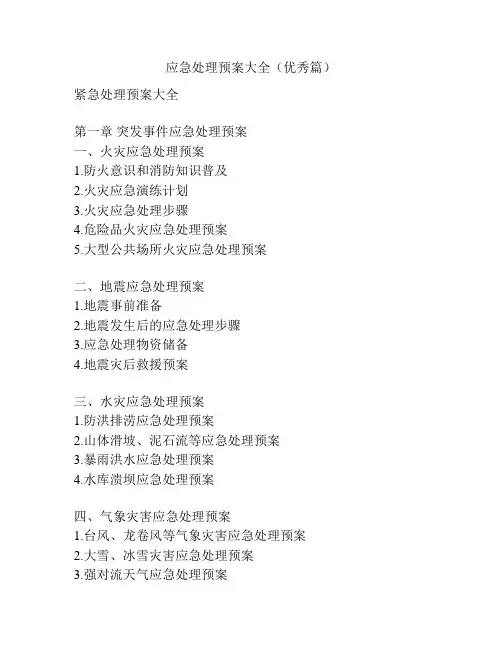 应急处理预案大全（优秀篇）

紧急处理预案大全

第一章 突发事件应急处理预案
一、火灾应急处理预案
1.防火意识和消防知识普及
2.火灾应急演练计划
3.火灾应急处理步骤
4.危险品火灾应急处理预案
5.大型公共场所火灾应急处理预案

二、地震应急处理预案
1.地震事前准备
2.地震发生后的应急处理步骤
3.应急处理物资储备
4.地震灾后救援预案

三、水灾应急处理预案
1.防洪排涝应急处理预案
2.山体滑坡、泥石流等应急处理预案
3.暴雨洪水应急处理预案
4.水库溃坝应急处理预案

四、气象灾害应急处理预案
1.台风、龙卷风等气象灾害应急处理预案
2.大雪、冰雪灾害应急处理预案
3.强对流天气应急处理预案